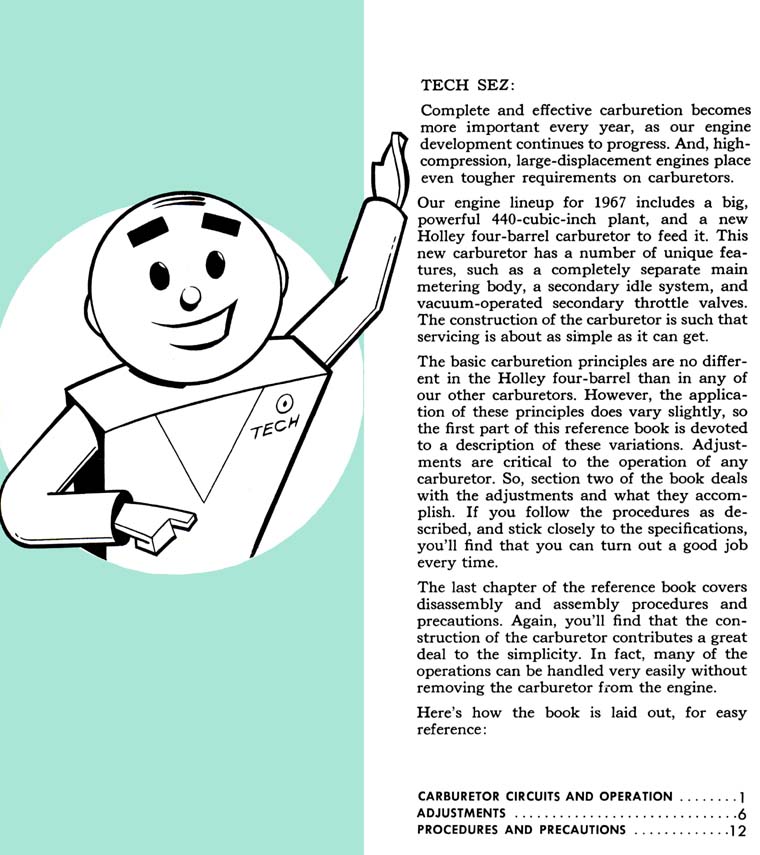 TECH

TECH SEZ:

Complete and effective carburetion becomes more important every year, as our engine development continues to progress. And, high-compression, large-displacement engines place even tougher requirements on carburetors.

Our engine lineup for 1967 includes a big, powerful 440-cubic-inch plant, and a new Holley four-barrel carburetor to feed it. This new carburetor has a number of unique features, such as a completely separate main metering body, a secondary idle system, and vacuum-operated secondary throttle valves. The construction of the carburetor is such that servicing is about as simple as it can get.

The basic carburetion principles are no different in the Holley four-barrel than in any of our other carburetors. However, the application of these principles does vary slightly, so the first part of this reference book is devoted to a description of these variations. Adjustments are critical to the operation of any carburetor. So, section two of the book deals with the adjustments and what they accomplish. If you follow the procedures as described, and stick closely to the specifications, you'll find that you can turn out a good job every time.

The last chapter of the reference book covers disassembly and assembly procedures and precautions. Again, you'll find that the construction of the carburetor contributes a great deal to the simplicity. In fact, many of the operations can be handled very easily without removing the carburetor from the engine.

Here's how the book is laid out, for easy reference:

CARBURETOR CIRCUITS AND OPERATION ........1
ADJUSTMENTS ..............................6
PROCEDURES AND PRECAUTIONS .............12